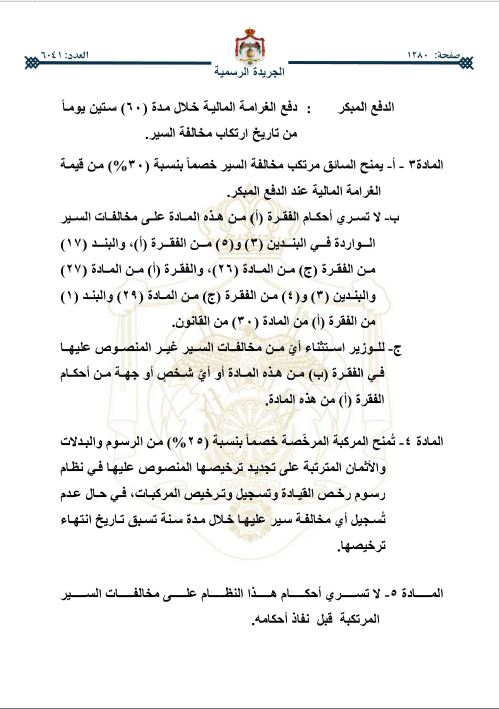 صفحة: ١٢٨٠

الجريدة الرسمية

العدد: ٦٠٤١

الدفع المبكر : دفع الغرامة المالية خلال مدة (٦٠) ستين يوماً من تاريخ ارتكاب مخالفة السير.

المادة٣ - أ- يمنح السائق مرتكب مخالفة السير خصماً بنسبة (٣٠%) من قيمة الغرامة المالية عند الدفع المبكر.

ب- لا تسري أحكام الفقرة (أ) من هذه المادة على مخالفات السير الواردة في البندين (٣) و(٥) من الفقرة (أ)، والبند (١٧) من الفقرة (ج) من المادة (٢٦)، والفقرة (أ) من المادة (٢٧) والبندين (٣) و(٤) من الفقرة (ج) من المادة (٢٩) والبند (١) من الفقرة (أ) من المادة (٣٠) من القانون.

ج- للوزير استثناء أيّ من مخالفات السير غير المنصوص عليها في الفقرة (ب) من هذه المادة أو أيّ شخص أو جهة من أحكام الفقرة (أ) من هذه المادة.

المادة ٤- تُمنح المركبة المرخَصة خصماً بنسبة (٢٥%) من الرسوم والبدلات والأثمان المترتبة على تجديد ترخيصها المنصوص عليها في نظام رسوم رخص القيادة وتسجيل وترخيص المركبات، في حال عدم تُسجيل أي مخالفة سير عليها خلال مدة سنة تسبق تاريخ انتهاء ترخيصها.

المادة ٥- لا تسري أحكام هذا النظام على مخالفات السير المرتكبة قبل نفاذ أحكامه.